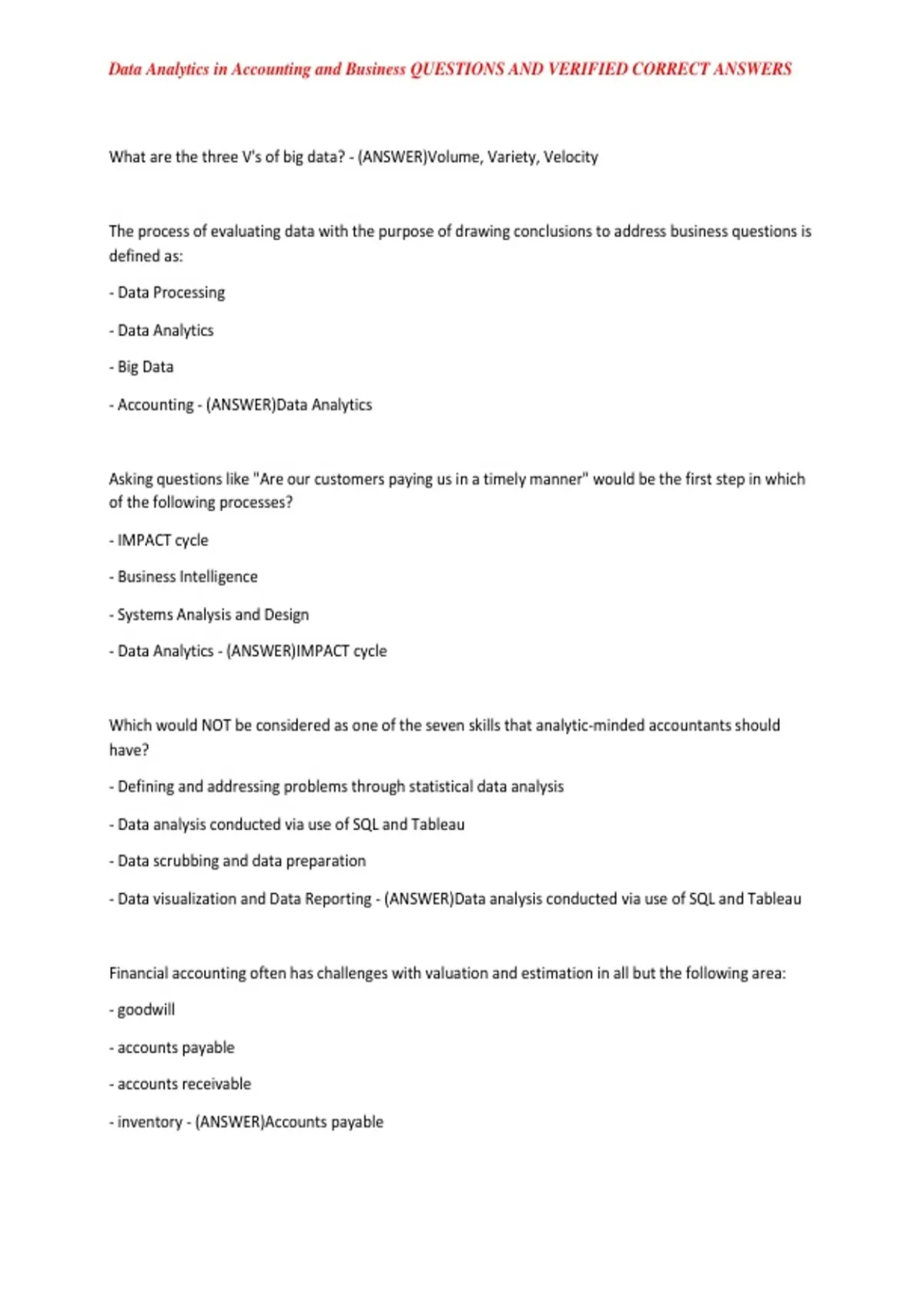 Data Analytics in Accounting and Business QUESTIONS AND VERIFIED CORRECT ANSWERS

What are the three V's of big data? - (ANSWER)Volume, Variety, Velocity

The process of evaluating data with the purpose of drawing conclusions to address business questions is defined as:

- Data Processing

- Data Analytics

- Big Data

- Accounting - (ANSWER)Data Analytics

Asking questions like "Are our customers paying us in a timely manner" would be the first step in which of the following processes?

- IMPACT cycle

- Business Intelligence

- Systems Analysis and Design

- Data Analytics - (ANSWER)IMPACT cycle

Which would NOT be considered as one of the seven skills that analytic-minded accountants should have?

- Defining and addressing problems through statistical data analysis

- Data analysis conducted via use of SQL and Tableau

- Data scrubbing and data preparation

- Data visualization and Data Reporting - (ANSWER)Data analysis conducted via use of SQL and Tableau

Financial accounting often has challenges with valuation and estimation in all but the following area:

- goodwill

- accounts payable

- accounts receivable

- inventory - (ANSWER)Accounts payable